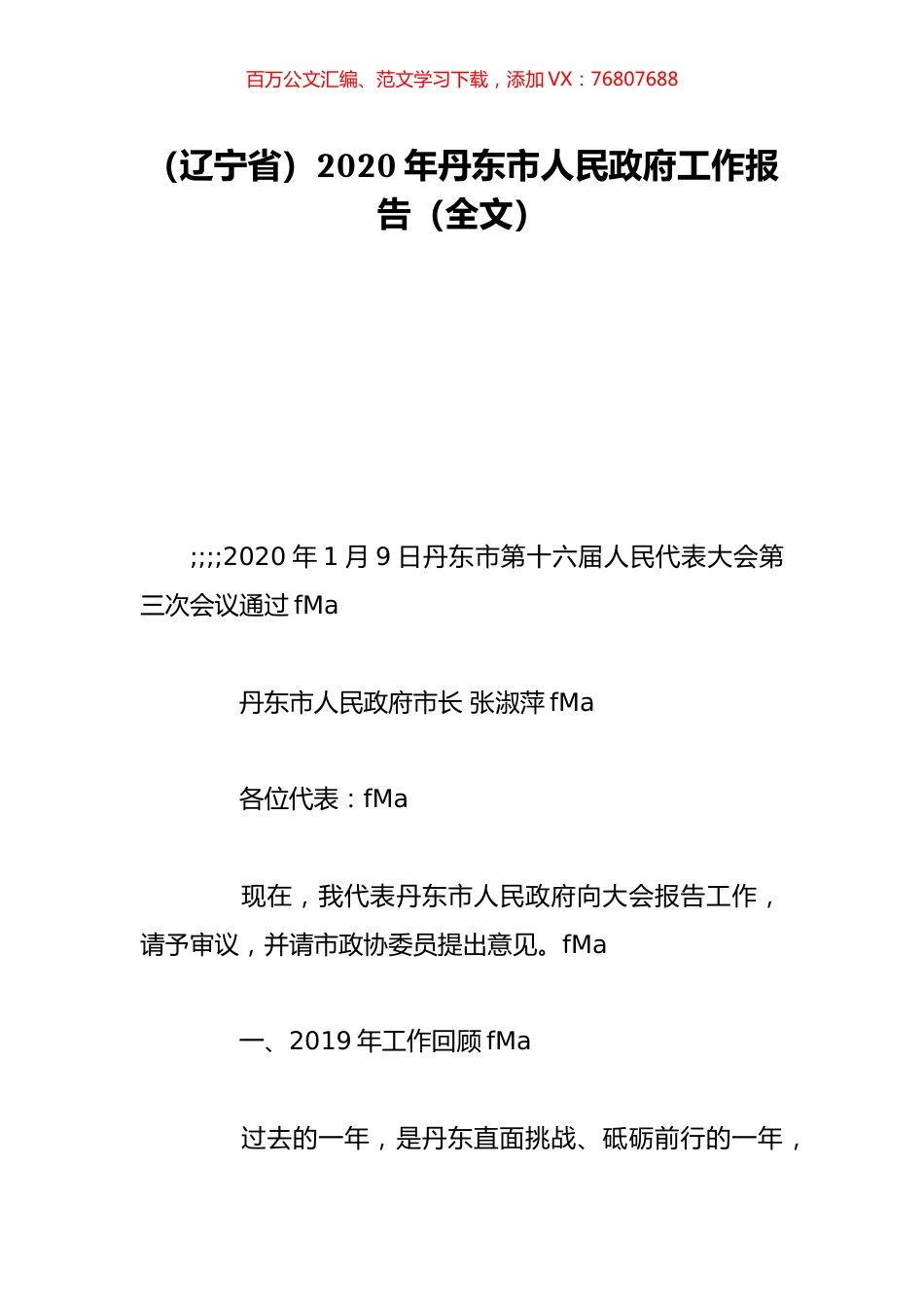 百万公文汇编、范文学习下载，添加 VX：76807688

（辽宁省）2020 年丹东市人民政府工作报告（全文）

;;;;2020 年 1 月 9 日丹东市第十六届人民代表大会第三次会议通过 fMa

丹东市人民政府市长 张淑萍 fMa

各位代表：fMa

现在，我代表丹东市人民政府向大会报告工作，请予审议，并请市政协委员提出意见。fMa

一、2019 年工作回顾 fMa

过去的一年，是丹东直面挑战、砥砺前行的一年，